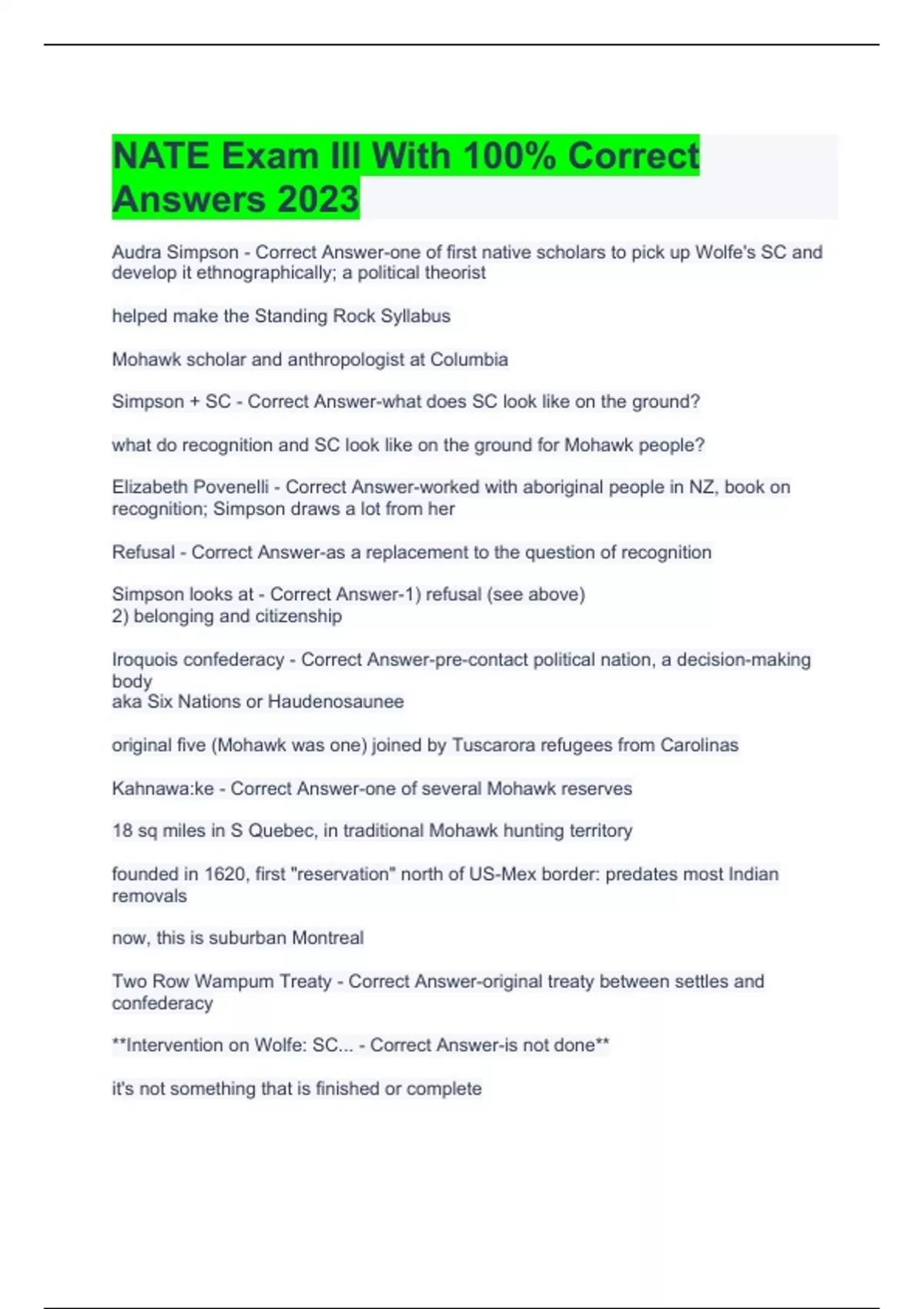 NATE Exam III With 100% Correct Answers 2023

Audra Simpson - Correct Answer-one of first native scholars to pick up Wolfe's SC and develop it ethnographically; a political theorist

helped make the Standing Rock Syllabus

Mohawk scholar and anthropologist at Columbia

Simpson + SC - Correct Answer-what does SC look like on the ground?

what do recognition and SC look like on the ground for Mohawk people?

Elizabeth Povenelli - Correct Answer-worked with aboriginal people in NZ, book on recognition; Simpson draws a lot from her

Refusal - Correct Answer-as a replacement to the question of recognition

Simpson looks at - Correct Answer-1) refusal (see above)
2) belonging and citizenship

Iroquois confederacy - Correct Answer-pre-contact political nation, a decision-making body
aka Six Nations or Haudenosaunee

original five (Mohawk was one) joined by Tuscarora refugees from Carolinas

Kahnawa:ke - Correct Answer-one of several Mohawk reserves

18 sq miles in S Quebec, in traditional Mohawk hunting territory

founded in 1620, first "reservation" north of US-Mex border: predates most Indian removals

now, this is suburban Montreal

Two Row Wampum Treaty - Correct Answer-original treaty between settles and confederacy

**Intervention on Wolfe: SC... - Correct Answer-is not done**

it's not something that is finished or complete